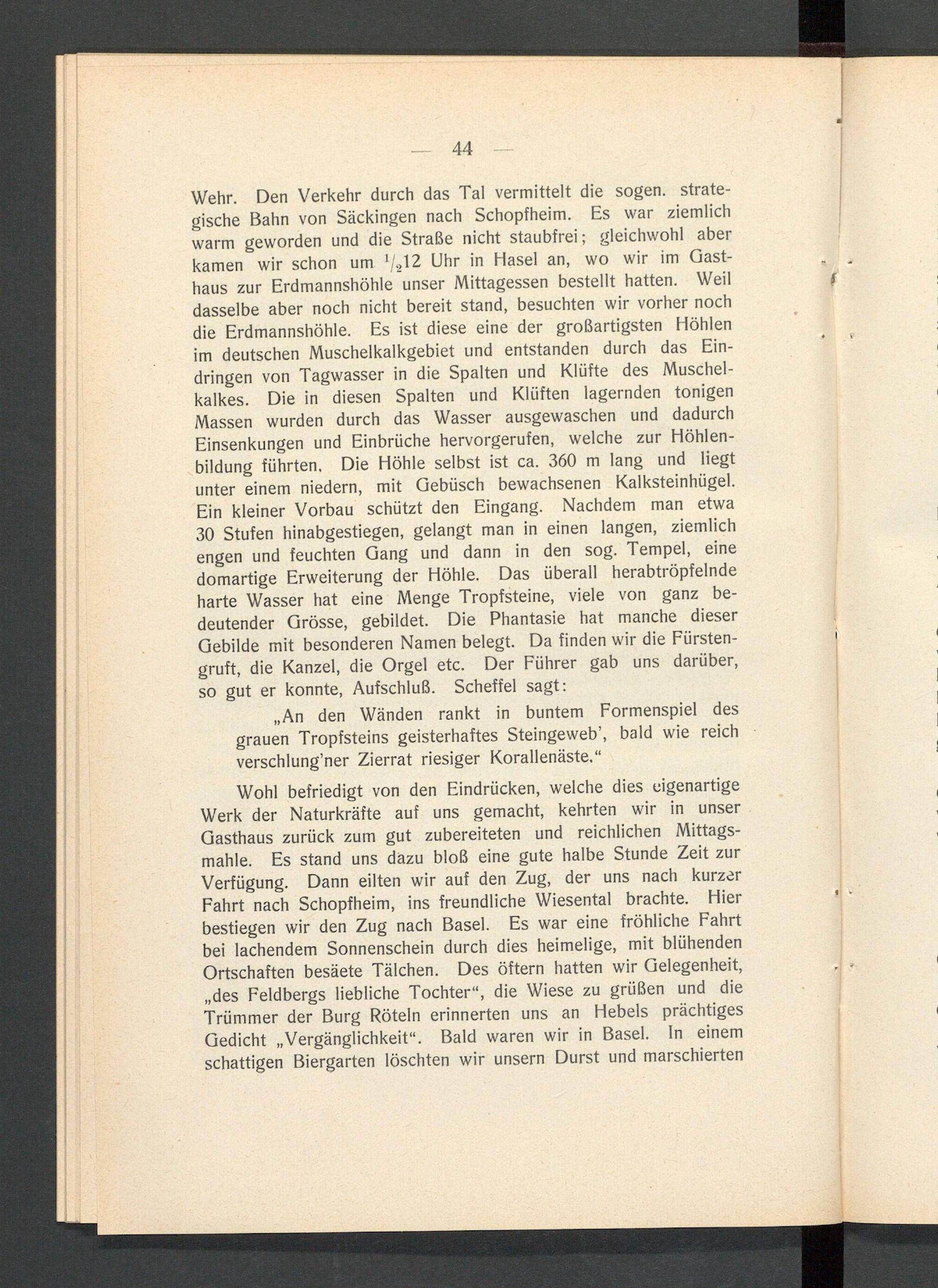 — 44 —

Wehr. Den Verkehr durch das Tal vermittelt die sogen. strategische Bahn von Säckingen nach Schopfheim. Es war ziemlich warm geworden und die Straße nicht staubfrei; gleichwohl aber kamen wir schon um $^1/_2$12 Uhr in Hasel an, wo wir im Gasthaus zur Erdmannshöhle unser Mittagessen bestellt hatten. Weil dasselbe aber noch nicht bereit stand, besuchten wir vorher noch die Erdmannshöhle. Es ist diese eine der großartigsten Höhlen im deutschen Muschelkalkgebiet und entstanden durch das Eindringen von Tagwasser in die Spalten und Klüfte des Muschelkalkes. Die in diesen Spalten und Klüften lagernden tonigen Massen wurden durch das Wasser ausgewaschen und dadurch Einsenkungen und Einbrüche hervorgerufen, welche zur Höhlenbildung führten. Die Höhle selbst ist ca. 360 m lang und liegt unter einem niedern, mit Gebüsch bewachsenen Kalksteinhügel. Ein kleiner Vorbau schützt den Eingang. Nachdem man etwa 30 Stufen hinabgestiegen, gelangt man in einen langen, ziemlich engen und feuchten Gang und dann in den sog. Tempel, eine domartige Erweiterung der Höhle. Das überall herabtröpfelnde harte Wasser hat eine Menge Tropfsteine, viele von ganz bedeutender Grösse, gebildet. Die Phantasie hat manche dieser Gebilde mit besonderen Namen belegt. Da finden wir die Fürstengruft, die Kanzel, die Orgel etc. Der Führer gab uns darüber, so gut er konnte, Aufschluß. Scheffel sagt:

„An den Wänden rankt in buntem Formenspiel des grauen Tropfsteins geisterhaftes Steingeweb', bald wie reich verschlung'ner Zierrat riesiger Korallenäste."

Wohl befriedigt von den Eindrücken, welche dies eigenartige Werk der Naturkräfte auf uns gemacht, kehrten wir in unser Gasthaus zurück zum gut zubereiteten und reichlichen Mittagsmahle. Es stand uns dazu bloß eine gute halbe Stunde Zeit zur Verfügung. Dann eilten wir auf den Zug, der uns nach kurzer Fahrt nach Schopfheim, ins freundliche Wiesental brachte. Hier bestiegen wir den Zug nach Basel. Es war eine fröhliche Fahrt bei lachendem Sonnenschein durch dies heimelige, mit blühenden Ortschaften besäete Tälchen. Des öftern hatten wir Gelegenheit, „des Feldbergs liebliche Tochter", die Wiese zu grüßen und die Trümmer der Burg Röteln erinnerten uns an Hebels prächtiges Gedicht „Vergänglichkeit". Bald waren wir in Basel. In einem schattigen Biergarten löschten wir unsern Durst und marschierten